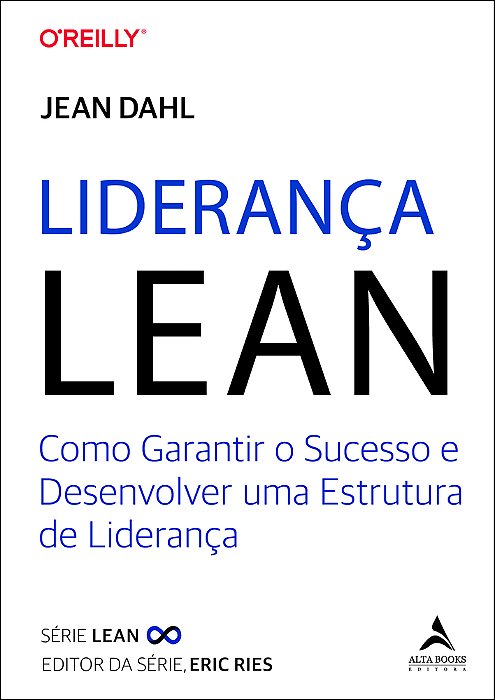 O'REILLY®

JEAN DAHL

LIDERANÇA
LEAN

Como Garantir o Sucesso e Desenvolver uma Estrutura de Liderança

SÉRIE LEAN
EDITOR DA SÉRIE, ERIC RIES

ALTA BOOKS
EDITORA